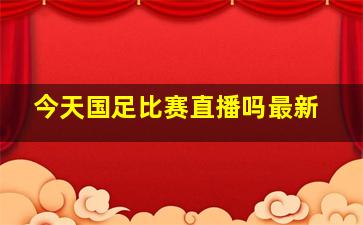 今天国足比赛直播吗最新